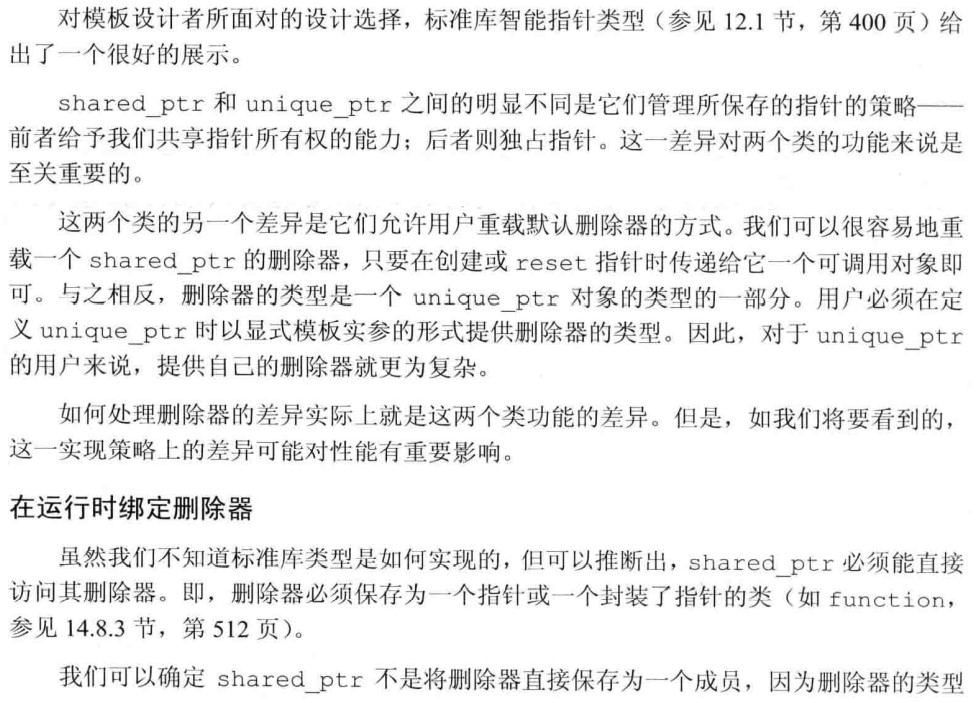 对模板设计者所面对的设计选择，标准库智能指针类型（参见 12.1 节，第 400 页）给出了一个很好的展示。

shared_ptr 和 unique_ptr 之间的明显不同是它们管理所保存的指针的策略——前者给予我们共享指针所有权的能力；后者则独占指针。这一差异对两个类的功能来说是至关重要的。

这两个类的另一个差异是它们允许用户重载默认删除器的方式。我们可以很容易地重载一个 shared_ptr 的删除器，只要在创建或 reset 指针时传递给它一个可调用对象即可。与之相反，删除器的类型是一个 unique_ptr 对象的类型的一部分。用户必须在定义 unique_ptr 时以显式模板实参的形式提供删除器的类型。因此，对于 unique_ptr 的用户来说，提供自己的删除器就更为复杂。

如何处理删除器的差异实际上就是这两个类功能的差异。但是，如我们将要看到的，这一实现策略上的差异可能对性能有重要影响。

在运行时绑定删除器

虽然我们不知道标准库类型是如何实现的，但可以推断出，shared_ptr 必须能直接访问其删除器。即，删除器必须保存为一个指针或一个封装了指针的类（如 function，参见 14.8.3 节，第 512 页）。

我们可以确定 shared_ptr 不是将删除器直接保存为一个成员，因为删除器的类型